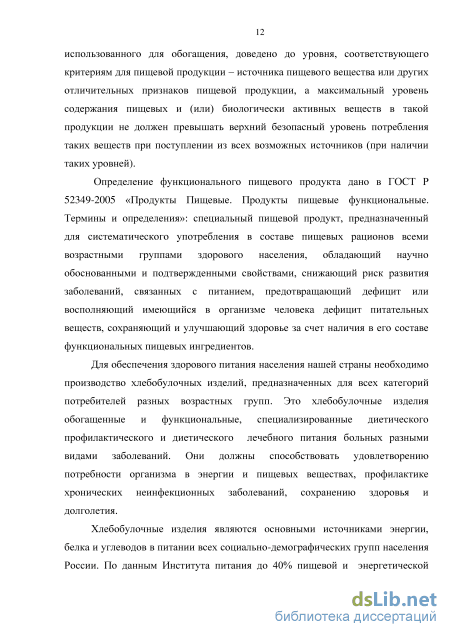 12

использованного для обогащения, доведено до уровня, соответствующего критериям для пищевой продукции – источника пищевого вещества или других отличительных признаков пищевой продукции, а максимальный уровень содержания пищевых и (или) биологически активных веществ в такой продукции не должен превышать верхний безопасный уровень потребления таких веществ при поступлении из всех возможных источников (при наличии таких уровней).

Определение функционального пищевого продукта дано в ГОСТ Р 52349-2005 «Продукты Пищевые. Продукты пищевые функциональные. Термины и определения»: специальный пищевой продукт, предназначенный для систематического употребления в составе пищевых рационов всеми возрастными группами здорового населения, обладающий научно обоснованными и подтвержденными свойствами, снижающий риск развития заболеваний, связанных с питанием, предотвращающий дефицит или восполняющий имеющийся в организме человека дефицит питательных веществ, сохраняющий и улучшающий здоровье за счет наличия в его составе функциональных пищевых ингредиентов.

Для обеспечения здорового питания населения нашей страны необходимо производство хлебобулочных изделий, предназначенных для всех категорий потребителей разных возрастных групп. Это хлебобулочные изделия обогащенные и функциональные, специализированные диетического профилактического и диетического лечебного питания больных разными видами заболеваний. Они должны способствовать удовлетворению потребности организма в энергии и пищевых веществах, профилактике хронических неинфекционных заболеваний, сохранению здоровья и долголетия.

Хлебобулочные изделия являются основными источниками энергии, белка и углеводов в питании всех социально-демографических групп населения России. По данным Института питания до 40% пищевой и энергетической

dsLib.net
библиотека диссертаций